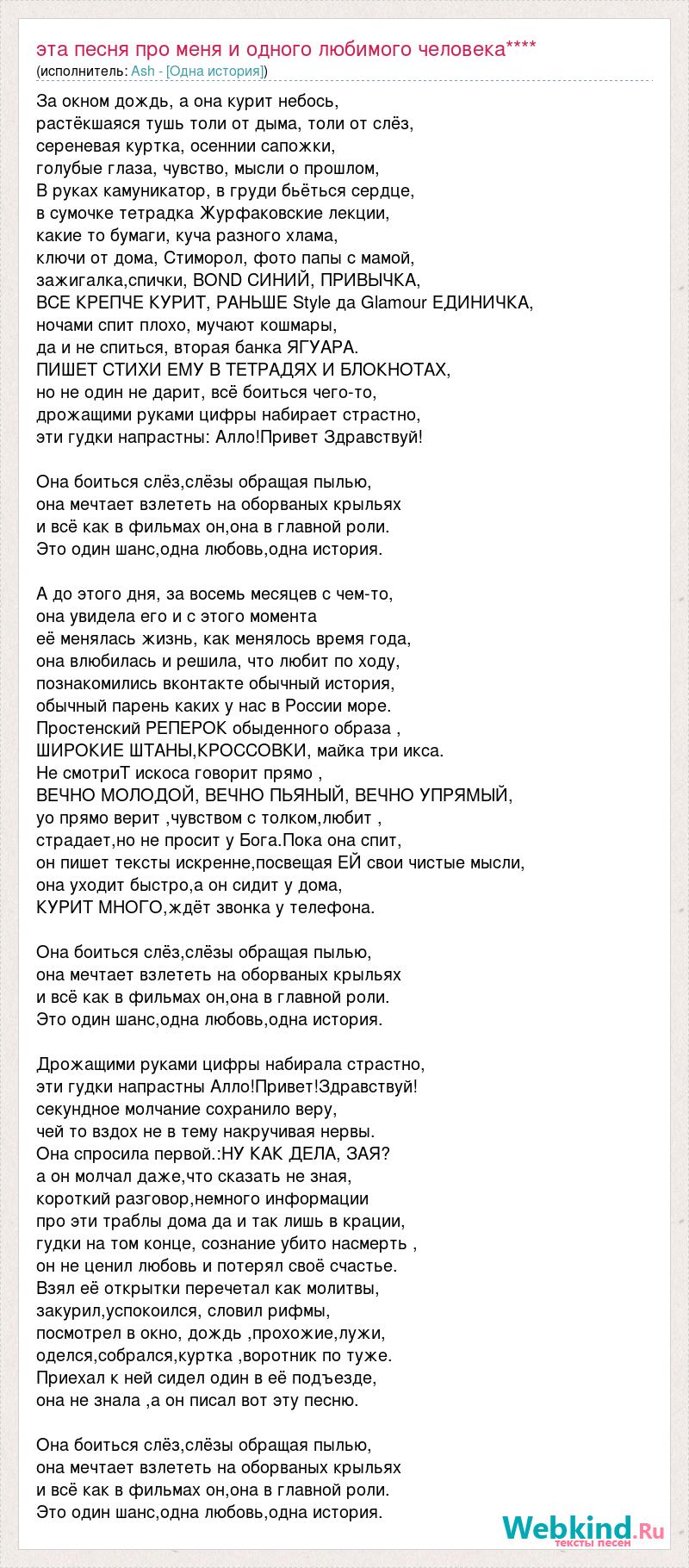 эта песня про меня и одного любимого человека****
(исполнитель: Ash - [Одна история])

За окном дождь, а она курит небось,
растёкшаяся тушь толи от дыма, толи от слёз,
сереневая куртка, осеннии сапожки,
голубые глаза, чувство, мысли о прошлом,
В руках камуникатор, в груди бьёться сердце,
в сумочке тетрадка Журфаковские лекции,
какие то бумаги, куча разного хлама,
ключи от дома, Стиморол, фото папы с мамой,
зажигалка,спички, BOND СИНИЙ, ПРИВЫЧКА,
ВСЕ КРЕПЧЕ КУРИТ, РАНЬШЕ Style да Glamour ЕДИНИЧКА,
ночами спит плохо, мучают кошмары,
да и не спиться, вторая банка ЯГУАРА.
ПИШЕТ СТИХИ ЕМУ В ТЕТРАДЯХ И БЛОКНОТАХ,
но не один не дарит, всё боиться чего-то,
дрожащими руками цифры набирает страстно,
эти гудки напрастны: Алло!Привет Здравствуй!

Она боиться слёз,слёзы обращая пылью,
она мечтает взлететь на оборваных крыльях
и всё как в фильмах он,она в главной роли.
Это один шанс,одна любовь,одна история.

А до этого дня, за восемь месяцев с чем-то,
она увидела его и с этого момента
её менялась жизнь, как менялось время года,
она влюбилась и решила, что любит по ходу,
познакомились вконтакте обычный история,
обычный парень каких у нас в России море.
Простенский РЕПЕРОК обыденного образа ,
ШИРОКИЕ ШТАНЫ,КРОССОВКИ, майка три икса.
Не смотриТ искоса говорит прямо ,
ВЕЧНО МОЛОДОЙ, ВЕЧНО ПЬЯНЫЙ, ВЕЧНО УПРЯМЫЙ,
уо прямо верит ,чувством с толком,любит ,
страдает,но не просит у Бога.Пока она спит,
он пишет тексты искренне,посвещая ЕЙ свои чистые мысли,
она уходит быстро,а он сидит у дома,
КУРИТ МНОГО,ждёт звонка у телефона.

Она боиться слёз,слёзы обращая пылью,
она мечтает взлететь на оборваных крыльях
и всё как в фильмах он,она в главной роли.
Это один шанс,одна любовь,одна история.

Дрожащими руками цифры набирала страстно,
эти гудки напрастны Алло!Привет!Здравствуй!
секундное молчание сохранило веру,
чей то вздох не в тему накручивая нервы.
Она спросила первой.:НУ КАК ДЕЛА, ЗАЯ?
а он молчал даже,что сказать не зная,
короткий разговор,немного информации
про эти траблы дома да и так лишь в крации,
гудки на том конце, сознание убито насмерть ,
он не ценил любовь и потерял своё счастье.
Взял её открытки перечетал как молитвы,
закурил,успокоился, словил рифмы,
посмотрел в окно, дождь ,прохожие,лужи,
оделся,собрался,куртка ,воротник по туже.
Приехал к ней сидел один в её подъезде,
она не знала ,а он писал вот эту песню.

Она боиться слёз,слёзы обращая пылью,
она мечтает взлететь на оборваных крыльях
и всё как в фильмах он,она в главной роли.
Это один шанс,одна любовь,одна история.

Webkind.Ru
тексты песен